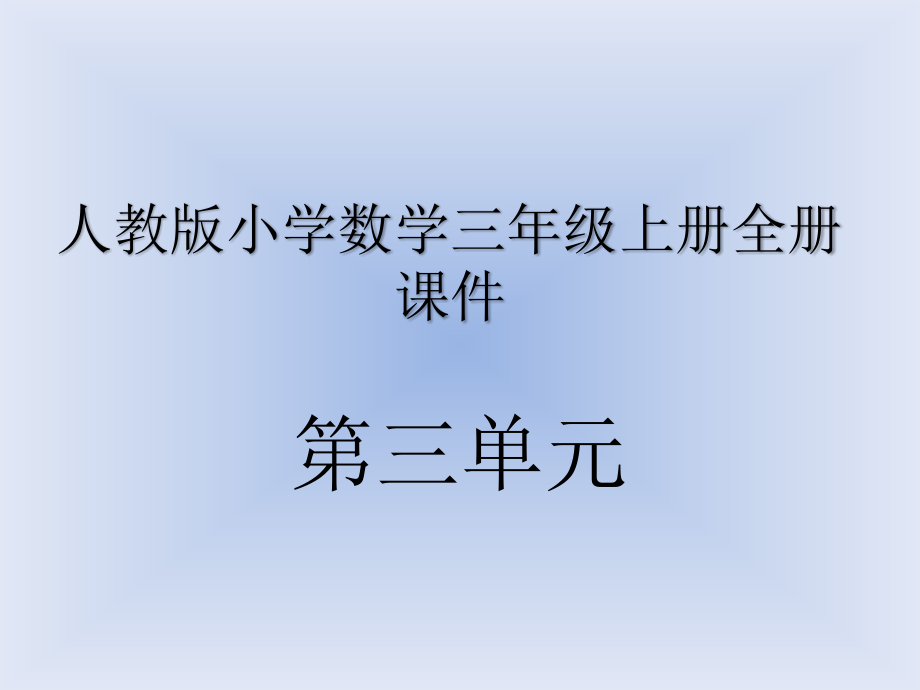 人教版小学数学三年级上册全册课件

第三单元